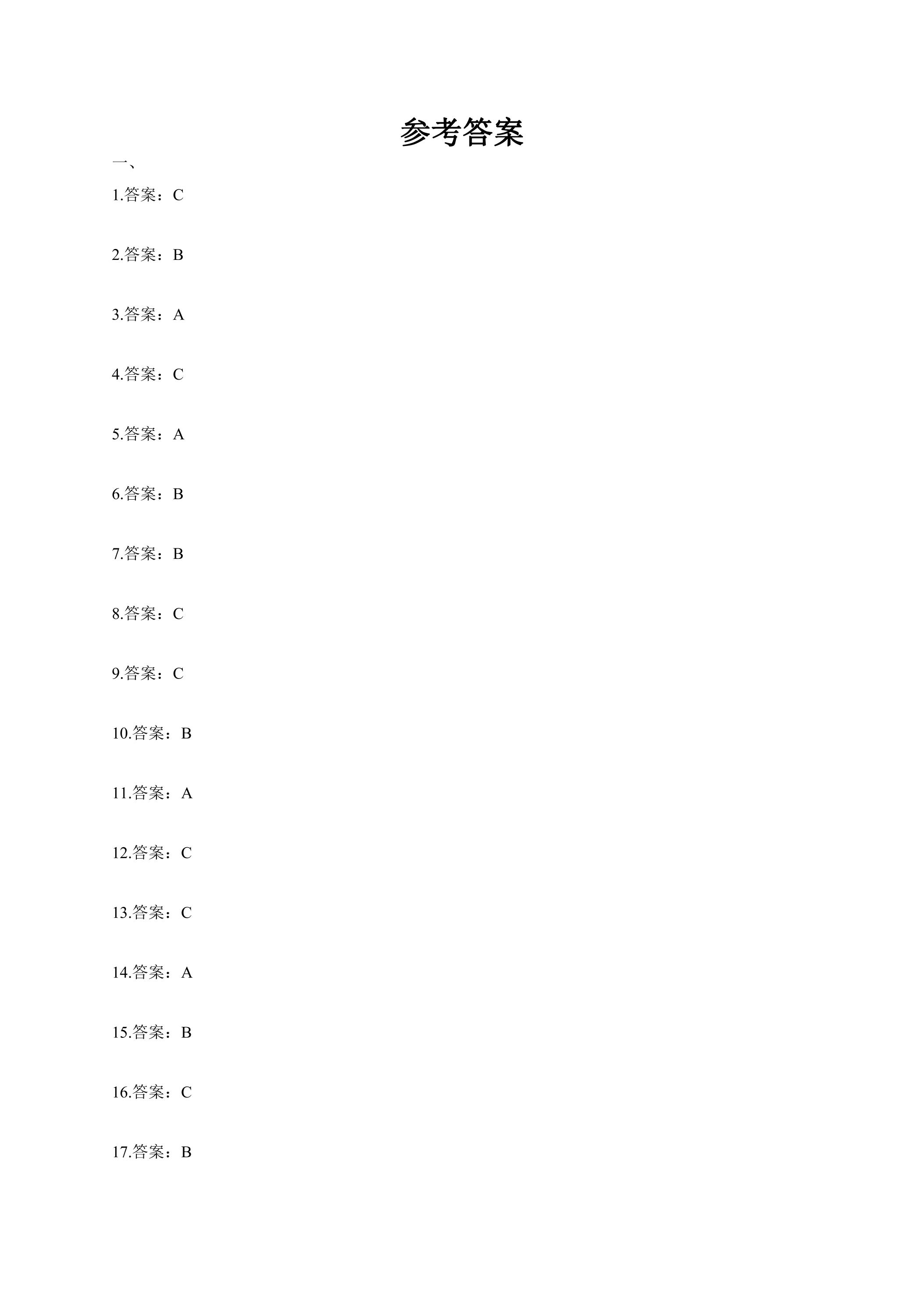 参考答案

一、

1.答案：C

2.答案：B

3.答案：A

4.答案：C

5.答案：A

6.答案：B

7.答案：B

8.答案：C

9.答案：C

10.答案：B

11.答案：A

12.答案：C

13.答案：C

14.答案：A

15.答案：B

16.答案：C

17.答案：B